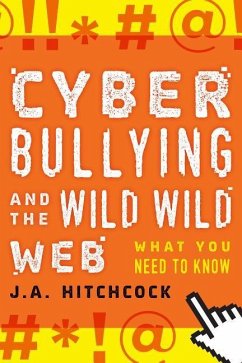 @!!*#@!

CYBER BULLYING AND THE WILD WILD WEB

WHAT YOU NEED TO KNOW

J.A. HITCHCOCK

#*!@